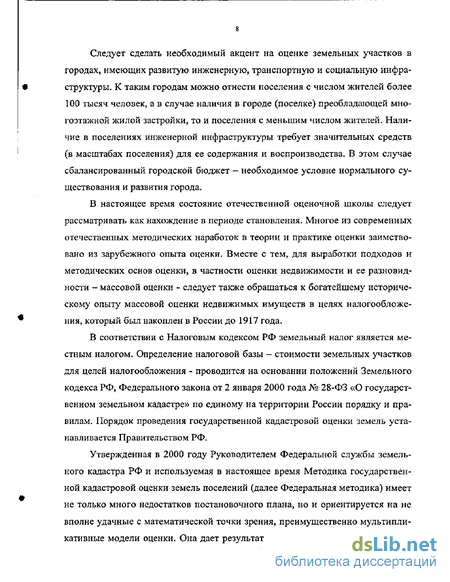 8

Следует сделать необходимый акцент на оценке земельных участков в городах, имеющих развитую инженерную, транспортную и социальную инфраструктуры. К таким городам можно отнести поселения с числом жителей более 100 тысяч человек, а в случае наличия в городе (поселке) преобладающей многоэтажной жилой застройки, то и поселения с меньшим числом жителей. Наличие в поселениях инженерной инфраструктуры требует значительных средств (в масштабах поселения) для ее содержания и воспроизводства. В этом случае сбалансированный городской бюджет – необходимое условие нормального существования и развития города.

В настоящее время состояние отечественной оценочной школы следует рассматривать как нахождение в периоде становления. Многое из современных отечественных методических наработок в теории и практике оценки заимствовано из зарубежного опыта оценки. Вместе с тем, для выработки подходов и методических основ оценки, в частности оценки недвижимости и ее разновидности – массовой оценки - следует также обращаться к богатейшему историческому опыту массовой оценки недвижимых имуществ в целях налогообложения, который был накоплен в России до 1917 года.

В соответствии с Налоговым кодексом РФ земельный налог является местным налогом. Определение налоговой базы – стоимости земельных участков для целей налогообложения - проводится на основании положений Земельного кодекса РФ, Федерального закона от 2 января 2000 года № 28-ФЗ «О государственном земельном кадастре» по единому на территории России порядку и правилам. Порядок проведения государственной кадастровой оценки земель устанавливается Правительством РФ.

Утвержденная в 2000 году Руководителем Федеральной службы земельного кадастра РФ и используемая в настоящее время Методика государственной кадастровой оценки земель поселений (далее Федеральная методика) имеет не только много недостатков постановочного плана, но и ориентируется на не вполне удачные с математической точки зрения, преимущественно мультипликативные модели оценки. Она дает результат

dsLib.net
библиотека диссертаций